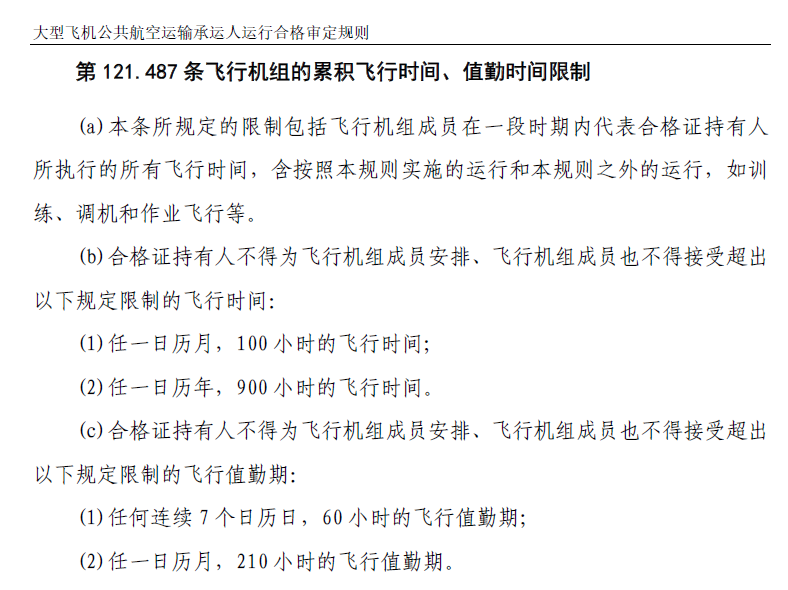 大型飞机公共航空运输承运人运行合格审定规则

第 121.487 条飞行机组的累积飞行时间、值勤时间限制

(a) 本条所规定的限制包括飞行机组成员在一段时期内代表合格证持有人所执行的所有飞行时间，含按照本规则实施的运行和本规则之外的运行，如训练、调机和作业飞行等。

(b) 合格证持有人不得为飞行机组成员安排、飞行机组成员也不得接受超出以下规定限制的飞行时间:

(1) 任一日历月，100 小时的飞行时间;

(2) 任一日历年，900 小时的飞行时间。

(c) 合格证持有人不得为飞行机组成员安排、飞行机组成员也不得接受超出以下规定限制的飞行值勤期:

(1) 任何连续 7 个日历日，60 小时的飞行值勤期;

(2) 任一日历月，210 小时的飞行值勤期。